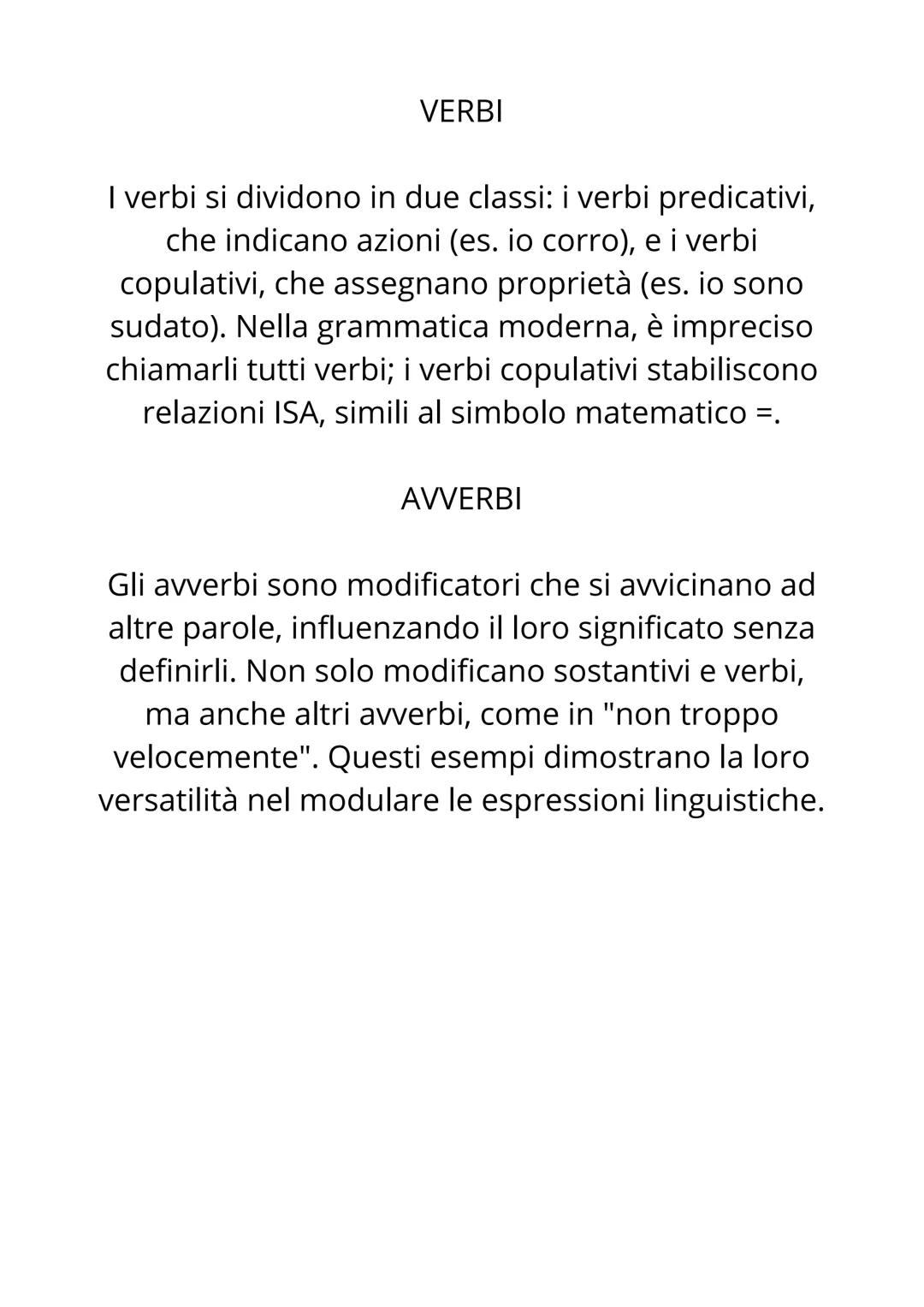 VERBI

I verbi si dividono in due classi: i verbi predicativi, che indicano azioni (es. io corro), e i verbi copulativi, che assegnano proprietà (es. io sono sudato). Nella grammatica moderna, è impreciso chiamarli tutti verbi; i verbi copulativi stabiliscono relazioni ISA, simili al simbolo matematico =.

AVVERBI

Gli avverbi sono modificatori che si avvicinano ad altre parole, influenzando il loro significato senza definirli. Non solo modificano sostantivi e verbi, ma anche altri avverbi, come in "non troppo velocemente". Questi esempi dimostrano la loro versatilità nel modulare le espressioni linguistiche.